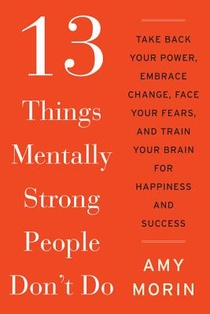 13
Things
Mentally
Strong
People
Don't Do

TAKE BACK YOUR POWER, EMBRACE CHANGE, FACE YOUR FEARS, AND TRAIN YOUR BRAIN FOR HAPPINESS AND SUCCESS

AMY MORIN